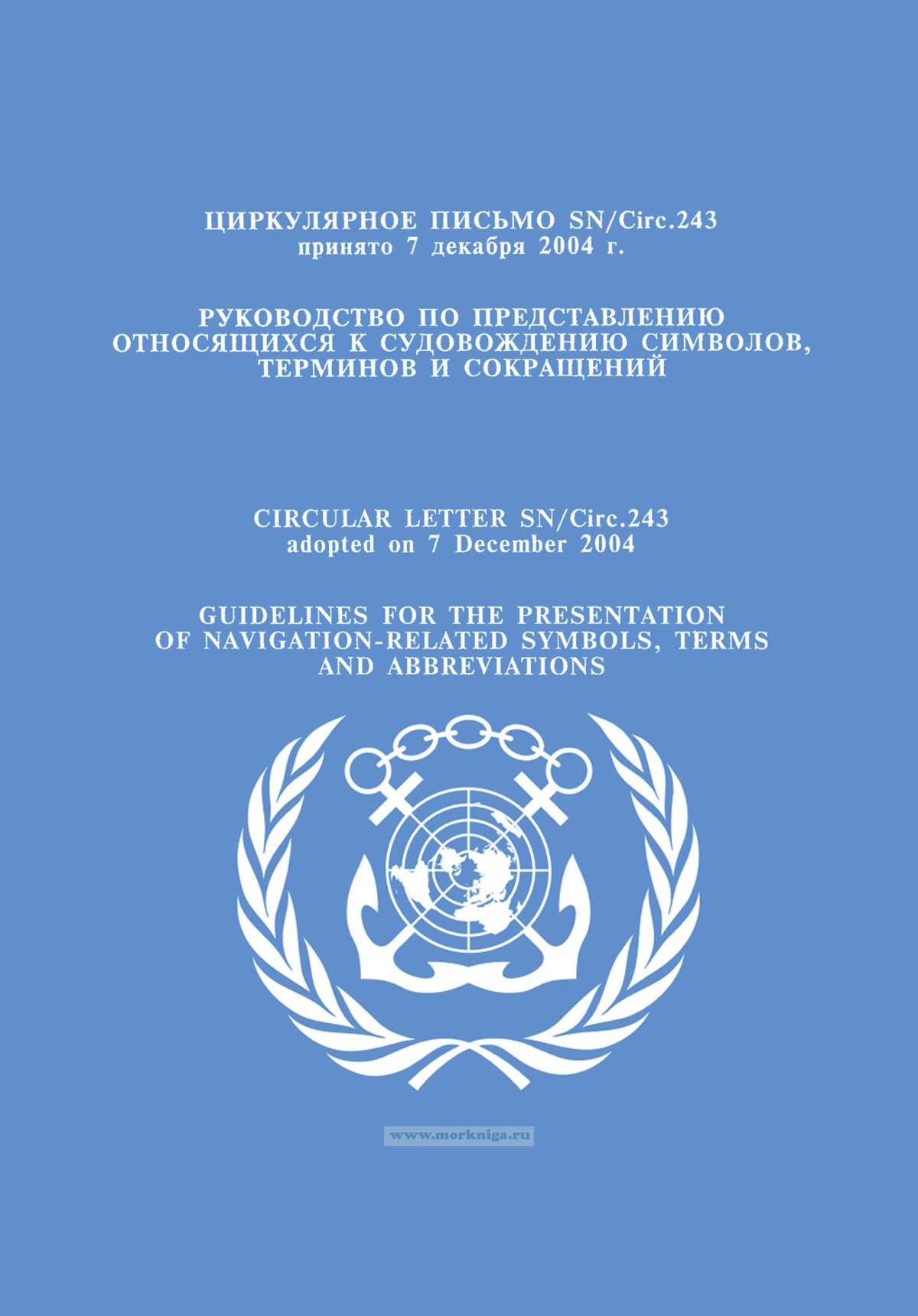 ЦИРКУЛЯРНОЕ ПИСЬМО SN/Circ.243
принято 7 декабря 2004 г.

РУКОВОДСТВО ПО ПРЕДСТАВЛЕНИЮ ОТНОСЯЩИХСЯ К СУДОВОЖДЕНИЮ СИМВОЛОВ, ТЕРМИНОВ И СОКРАЩЕНИЙ

CIRCULAR LETTER SN/Circ.243
adopted on 7 December 2004

GUIDELINES FOR THE PRESENTATION OF NAVIGATION-RELATED SYMBOLS, TERMS AND ABBREVIATIONS

www.morkniga.ru